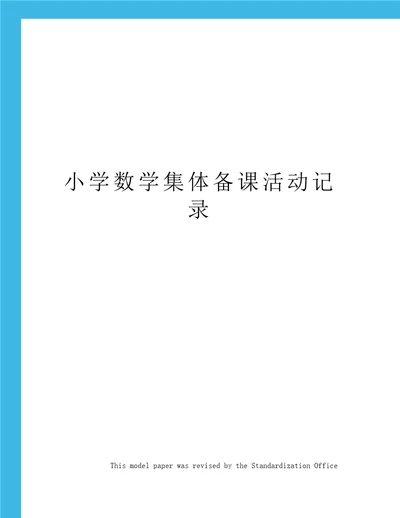 小学数学集体备课活动记录

This model paper was revised by the Standardization Office